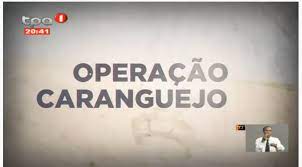 tpa 1
20:41

OPERAÇÃO CARANGUEJO